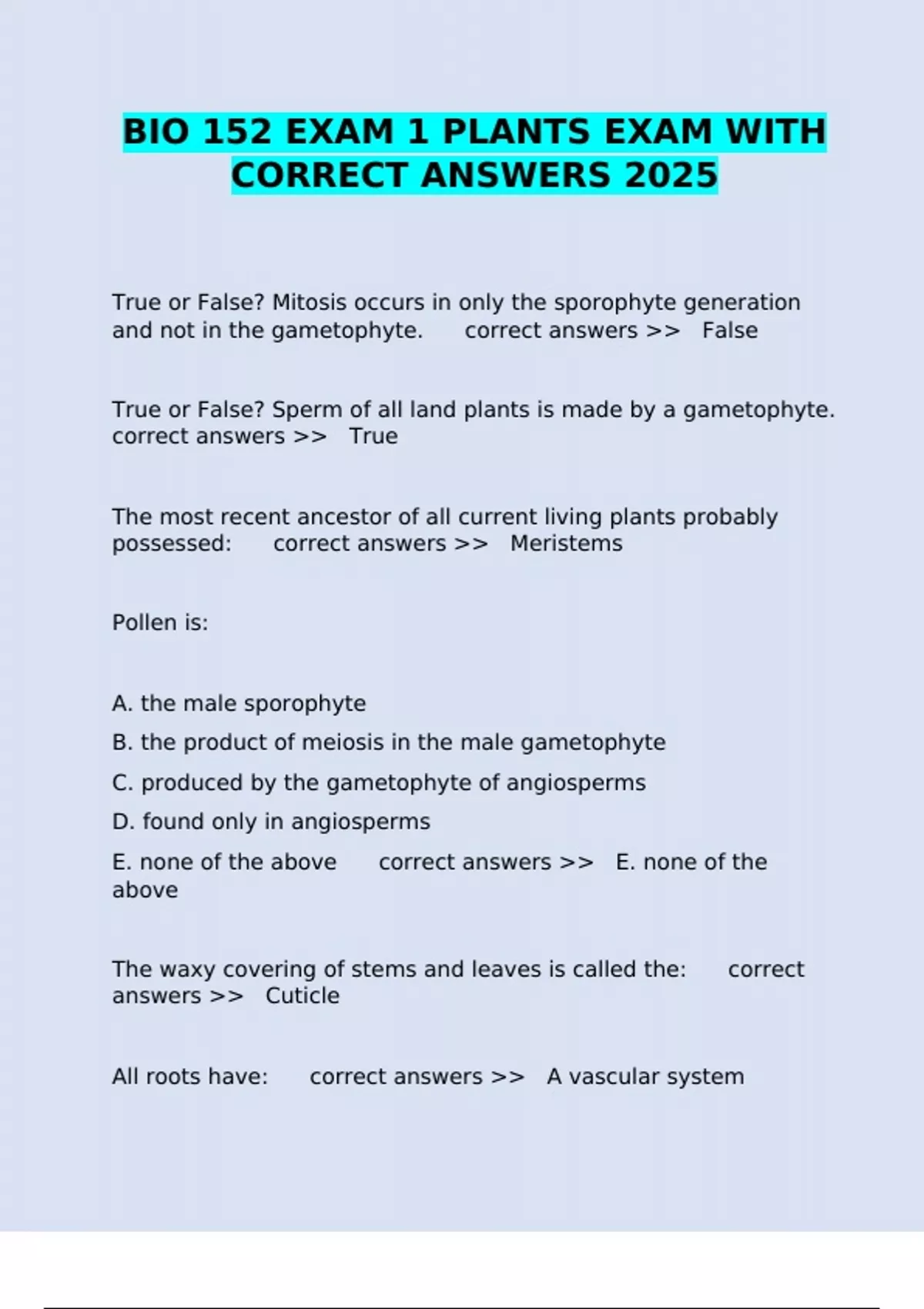 BIO 152 EXAM 1 PLANTS EXAM WITH CORRECT ANSWERS 2025

True or False? Mitosis occurs in only the sporophyte generation and not in the gametophyte. correct answers >> False

True or False? Sperm of all land plants is made by a gametophyte. correct answers >> True

The most recent ancestor of all current living plants probably possessed: correct answers >> Meristems

Pollen is:

A. the male sporophyte

B. the product of meiosis in the male gametophyte

C. produced by the gametophyte of angiosperms

D. found only in angiosperms

E. none of the above correct answers >> E. none of the above

The waxy covering of stems and leaves is called the: correct answers >> Cuticle

All roots have: correct answers >> A vascular system